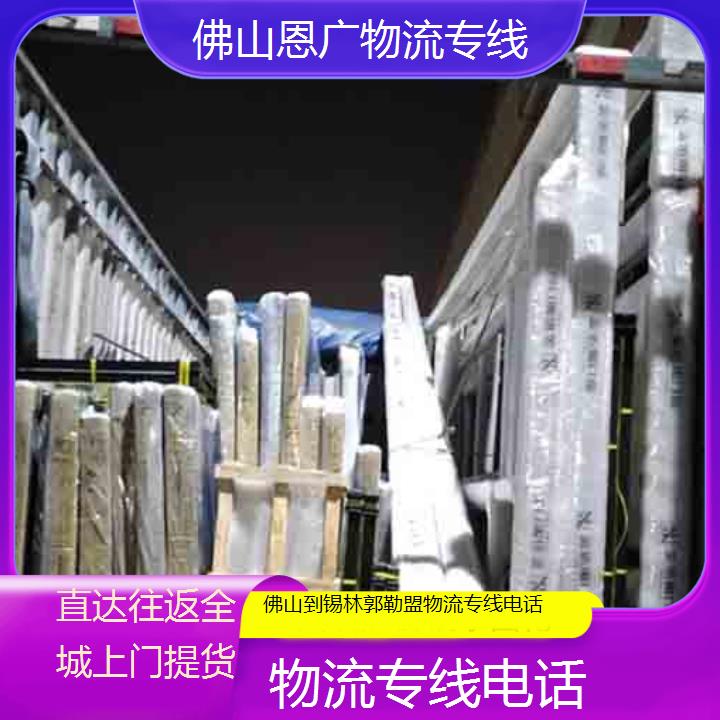 佛山恩广物流专线

直达往返全城上门提货

佛山到锡林郭勒盟物流专线电话

物流专线电话